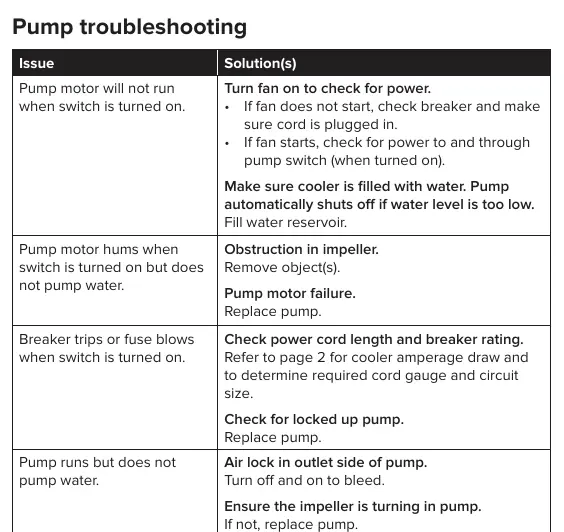 Pump troubleshooting

| Issue | Solution(s) |
|---|---|
| Pump motor will not run when switch is turned on. | Turn fan on to check for power. • If fan does not start, check breaker and make sure cord is plugged in. • If fan starts, check for power to and through pump switch (when turned on). Make sure cooler is filled with water. Pump automatically shuts off if water level is too low. Fill water reservoir. |
| Pump motor hums when switch is turned on but does not pump water. | Obstruction in impeller. Remove object(s). Pump motor failure. Replace pump. |
| Breaker trips or fuse blows when switch is turned on. | Check power cord length and breaker rating. Refer to page 2 for cooler amperage draw and to determine required cord gauge and circuit size. Check for locked up pump. Replace pump. |
| Pump runs but does not pump water. | Air lock in outlet side of pump. Turn off and on to bleed. Ensure the impeller is turning in pump. If not, replace pump. |